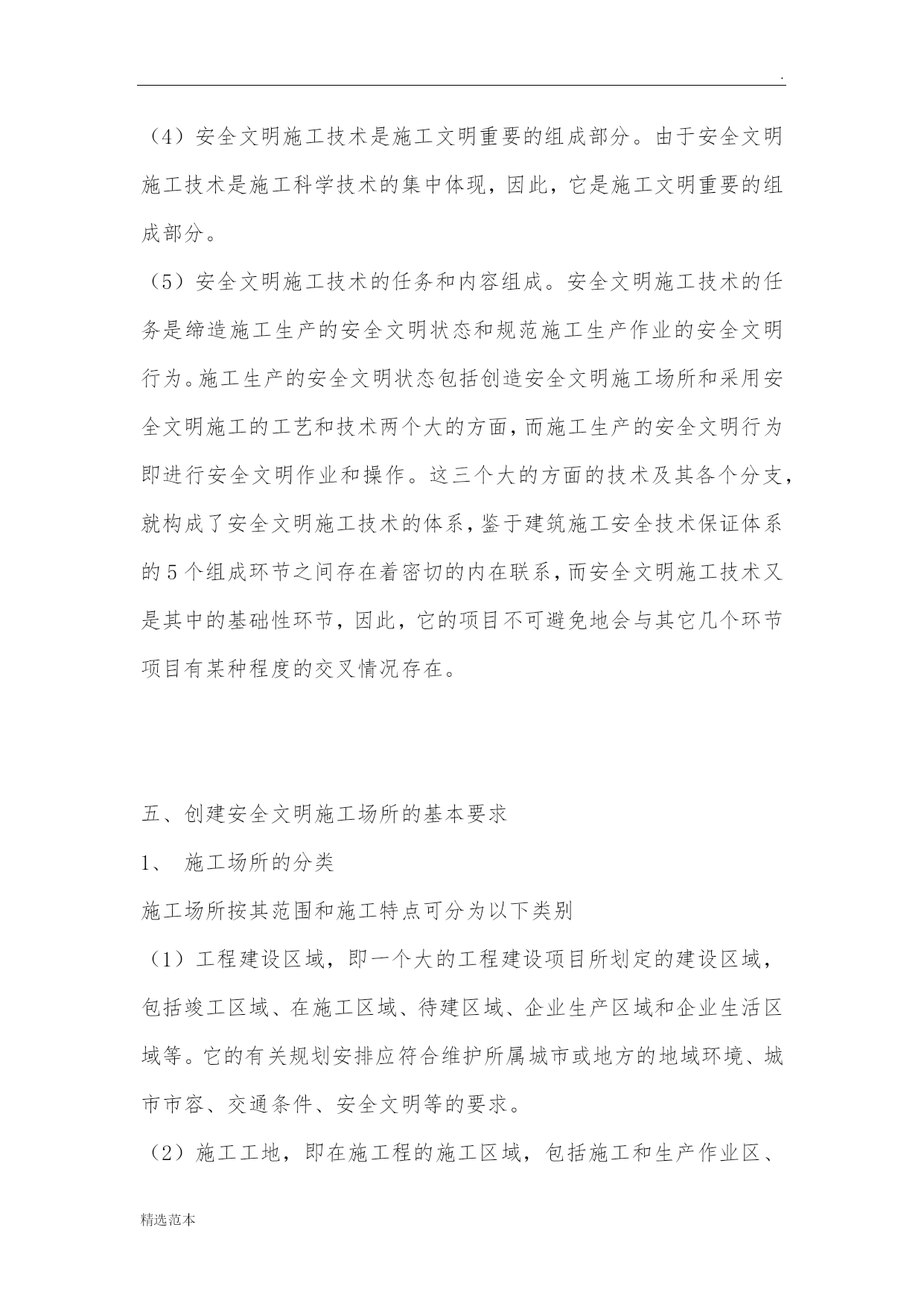 .

（4）安全文明施工技术是施工文明重要的组成部分。由于安全文明施工技术是施工科学技术的集中体现，因此，它是施工文明重要的组成部分。

（5）安全文明施工技术的任务和内容组成。安全文明施工技术的任务是缔造施工生产的安全文明状态和规范施工生产作业的安全文明行为。施工生产的安全文明状态包括创造安全文明施工场所和采用安全文明施工的工艺和技术两个大的方面，而施工生产的安全文明行为即进行安全文明作业和操作。这三个大的方面的技术及其各个分支，就构成了安全文明施工技术的体系，鉴于建筑施工安全技术保证体系的5个组成环节之间存在着密切的内在联系，而安全文明施工技术又是其中的基础性环节，因此，它的项目不可避免地会与其它几个环节项目有某种程度的交叉情况存在。

五、创建安全文明施工场所的基本要求

1、 施工场所的分类

施工场所按其范围和施工特点可分为以下类别

（1）工程建设区域，即一个大的工程建设项目所划定的建设区域，包括竣工区域、在施工区域、待建区域、企业生产区域和企业生活区域等。它的有关规划安排应符合维护所属城市或地方的地域环境、城市市容、交通条件、安全文明等的要求。

（2）施工工地，即在施工程的施工区域，包括施工和生产作业区、

精选范本